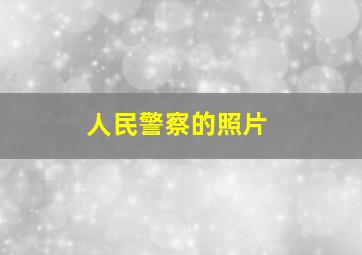 人民警察的照片